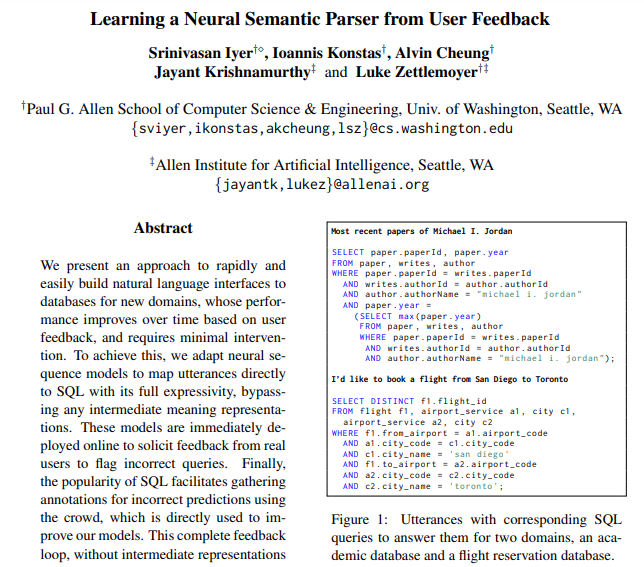 Learning a Neural Semantic Parser from User Feedback

Srinivasan Iyer$^{†◇}$, Ioannis Konstas$^{†}$, Alvin Cheung$^{†}$
Jayant Krishnamurthy$^{‡}$ and Luke Zettlemoyer$^{†‡}$

$^{†}$Paul G. Allen School of Computer Science & Engineering, Univ. of Washington, Seattle, WA
{sviyer,ikonstas,akcheung,lsz}@cs.washington.edu

$^{‡}$Allen Institute for Artificial Intelligence, Seattle, WA
{jayantk,lukez}@allenai.org

Abstract

We present an approach to rapidly and easily build natural language interfaces to databases for new domains, whose performance improves over time based on user feedback, and requires minimal intervention. To achieve this, we adapt neural sequence models to map utterances directly to SQL with its full expressivity, bypassing any intermediate meaning representations. These models are immediately deployed online to solicit feedback from real users to flag incorrect queries. Finally, the popularity of SQL facilitates gathering annotations for incorrect predictions using the crowd, which is directly used to improve our models. This complete feedback loop, without intermediate representations

Most recent papers of Michael I. Jordan

SELECT paper.paperId, paper.year
FROM paper, writes, author
WHERE paper.paperId = writes.paperId
  AND writes.authorId = author.authorId
  AND author.authorName = "michael i. jordan"
  AND paper.year =
    (SELECT max(paper.year)
     FROM paper, writes, author
     WHERE paper.paperId = writes.paperId
      AND writes.authorId = author.authorId
      AND author.authorName = "michael i. jordan");

I'd like to book a flight from San Diego to Toronto

SELECT DISTINCT f1.flight_id
FROM flight f1, airport_service a1, city c1,
  airport_service a2, city c2
WHERE f1.from_airport = a1.airport_code
  AND a1.city_code = c1.city_code
  AND c1.city_name = 'san diego'
  AND f1.to_airport = a2.airport_code
  AND a2.city_code = c2.city_code
  AND c2.city_name = 'toronto';

Figure 1: Utterances with corresponding SQL queries to answer them for two domains, an academic database and a flight reservation database.